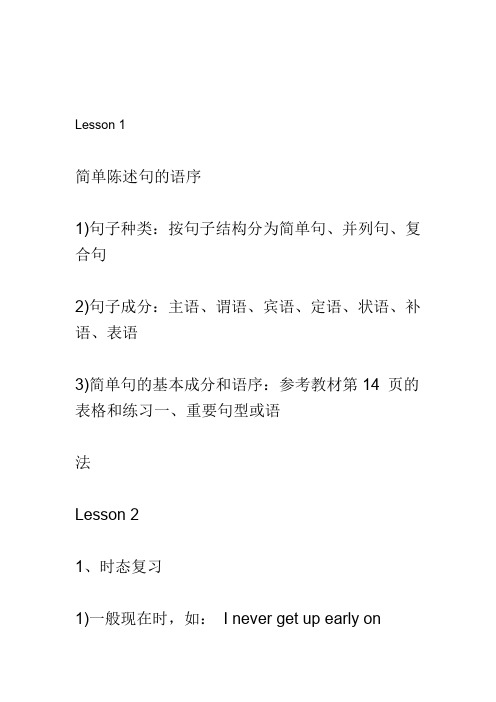 Lesson 1

简单陈述句的语序

1)句子种类：按句子结构分为简单句、并列句、复合句

2)句子成分：主语、谓语、宾语、定语、状语、补语、表语

3)简单句的基本成分和语序：参考教材第 14 页的表格和练习一、重要句型或语

法

Lesson 2

1、时态复习

1)一般现在时，如： I never get up early on